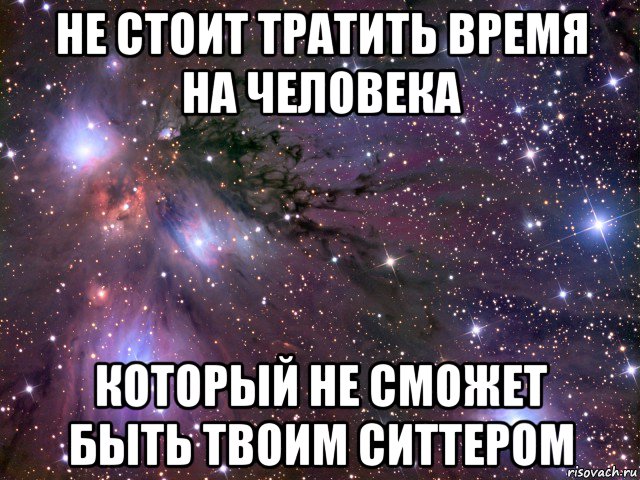 НЕ СТОИТ ТРАТИТЬ ВРЕМЯ НА ЧЕЛОВЕКА

КОТОРЫЙ НЕ СМОЖЕТ БЫТЬ ТВОИМ СИТТЕРОМ

risovach.ru